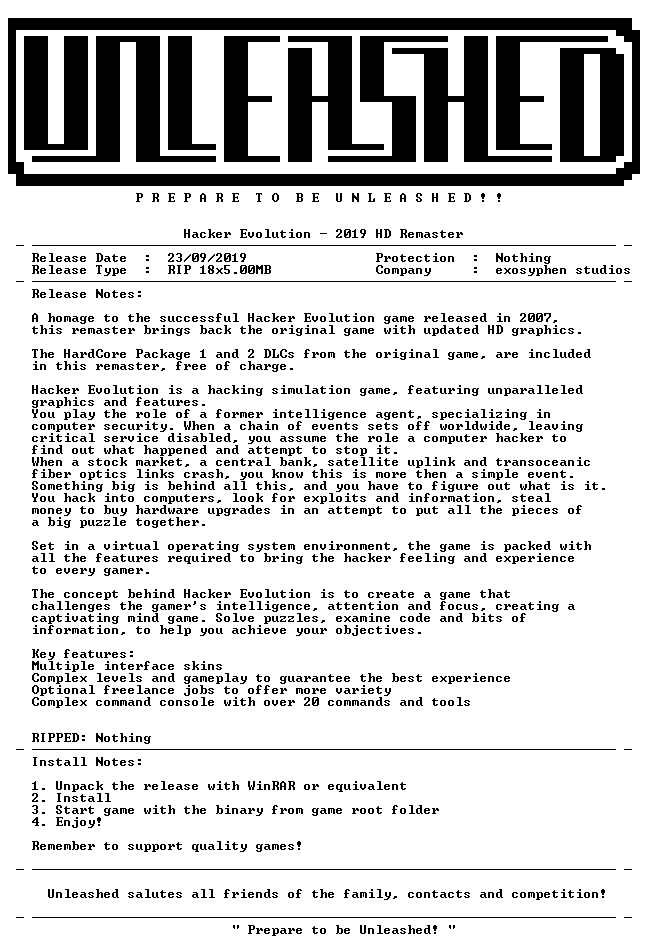 UNLEASHED

P R E P A R E T O B E U N L E A S H E D ! !

Hacker Evolution - 2019 HD Remaster

Release Date : 23/09/2019
Release Type : RIP 18x5.00MB

Protection : Nothing
Company : exosyphen studios

Release Notes:

A homage to the successful Hacker Evolution game released in 2007, this remaster brings back the original game with updated HD graphics.

The HardCore Package 1 and 2 DLCs from the original game, are included in this remaster, free of charge.

Hacker Evolution is a hacking simulation game, featuring unparalleled graphics and features.
You play the role of a former intelligence agent, specializing in computer security. When a chain of events sets off worldwide, leaving critical service disabled, you assume the role a computer hacker to find out what happened and attempt to stop it.
When a stock market, a central bank, satellite uplink and transoceanic fiber optics links crash, you know this is more then a simple event. Something big is behind all this, and you have to figure out what is it. You hack into computers, look for exploits and information, steal money to buy hardware upgrades in an attempt to put all the pieces of a big puzzle together.

Set in a virtual operating system environment, the game is packed with all the features required to bring the hacker feeling and experience to every gamer.

The concept behind Hacker Evolution is to create a game that challenges the gamer's intelligence, attention and focus, creating a captivating mind game. Solve puzzles, examine code and bits of information, to help you achieve your objectives.

Key features:
Multiple interface skins
Complex levels and gameplay to guarantee the best experience
Optional freelance jobs to offer more variety
Complex command console with over 20 commands and tools

RIPPED: Nothing

Install Notes:

1. Unpack the release with WinRAR or equivalent
2. Install
3. Start game with the binary from game root folder
4. Enjoy!

Remember to support quality games!

Unleashed salutes all friends of the family, contacts and competition!

" Prepare to be Unleashed! "